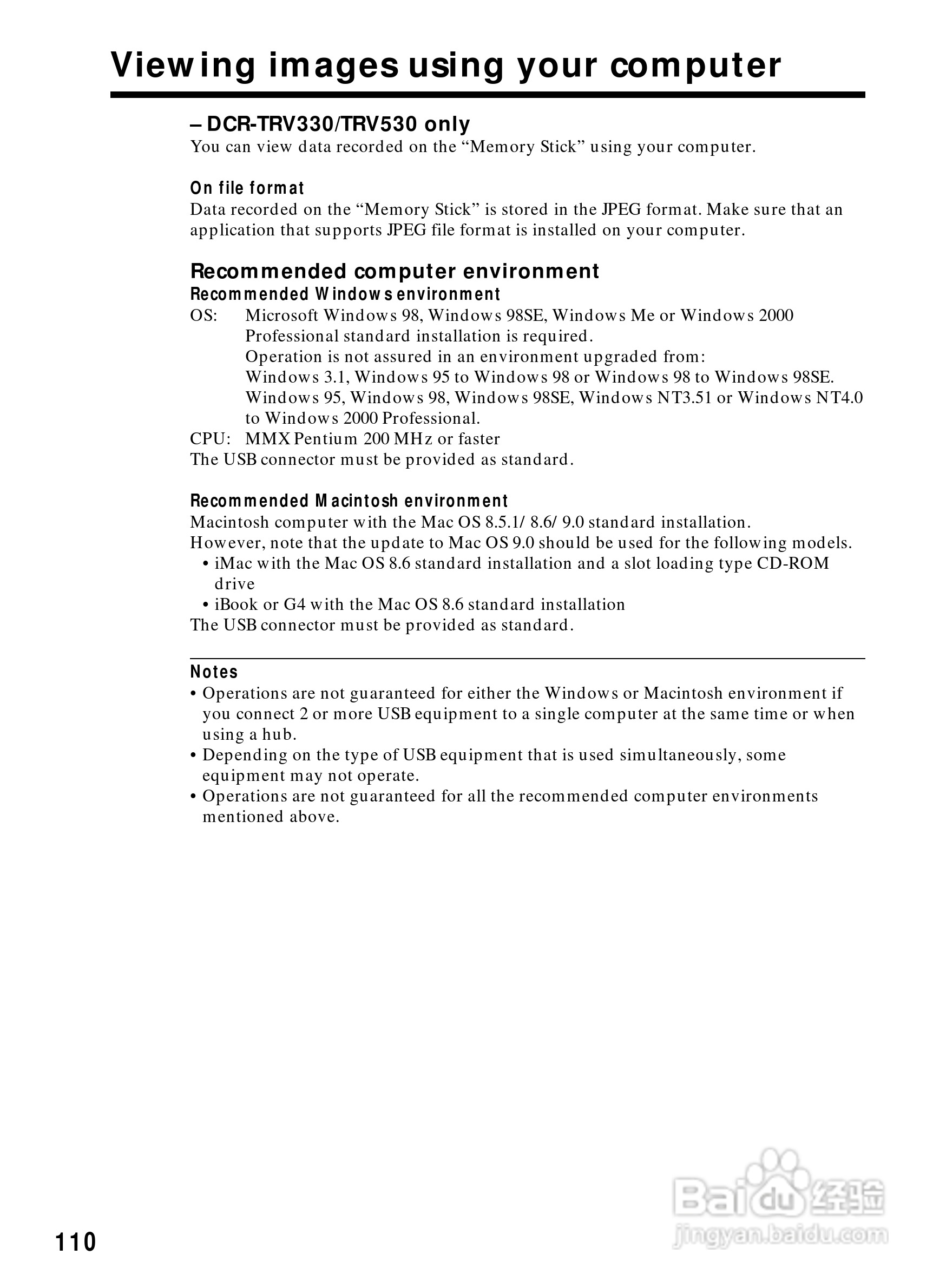 Viewing images using your computer

– DCR-TRV330/TRV530 only
You can view data recorded on the “Memory Stick” using your computer.

On file format
Data recorded on the “Memory Stick” is stored in the JPEG format. Make sure that an application that supports JPEG file format is installed on your computer.

Recommended computer environment
Recommended Windows environment
OS: Microsoft Windows 98, Windows 98SE, Windows Me or Windows 2000 Professional standard installation is required.
Operation is not assured in an environment upgraded from:
Windows 3.1, Windows 95 to Windows 98 or Windows 98 to Windows 98SE.
Windows 95, Windows 98, Windows 98SE, Windows NT3.51 or Windows NT4.0 to Windows 2000 Professional.
CPU: MMX Pentium 200 MHz or faster
The USB connector must be provided as standard.

Recommended Macintosh environment
Macintosh computer with the Mac OS 8.5.1/ 8.6/ 9.0 standard installation.
However, note that the update to Mac OS 9.0 should be used for the following models.
• iMac with the Mac OS 8.6 standard installation and a slot loading type CD-ROM drive
• iBook or G4 with the Mac OS 8.6 standard installation
The USB connector must be provided as standard.

Notes
• Operations are not guaranteed for either the Windows or Macintosh environment if you connect 2 or more USB equipment to a single computer at the same time or when using a hub.
• Depending on the type of USB equipment that is used simultaneously, some equipment may not operate.
• Operations are not guaranteed for all the recommended computer environments mentioned above.

110

Baidu 经验
jingyan.baidu.com